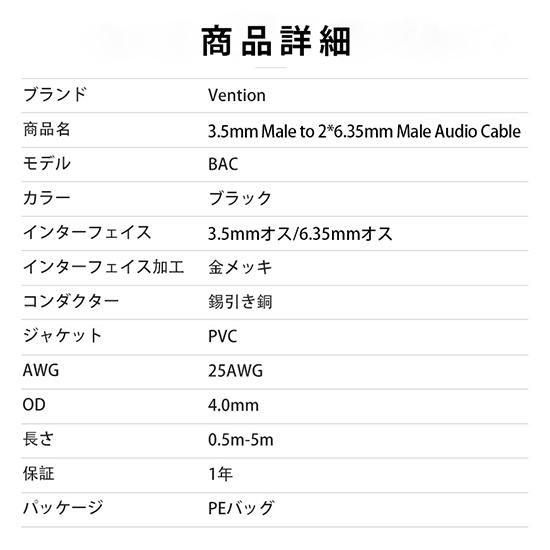 商品詳細

| ブランド | Vention |
|---|---|
| 商品名 | 3.5mm Male to 2*6.35mm Male Audio Cable |
| モデル | BAC |
| カラー | ブラック |
| インターフェイス | 3.5mmオス/6.35mmオス |
| インターフェイス加工 | 金メッキ |
| コンダクター | 錫引き銅 |
| ジャケット | PVC |
| AWG | 25AWG |
| OD | 4.0mm |
| 長さ | 0.5m-5m |
| 保証 | 1年 |
| パッケージ | PEバッグ |